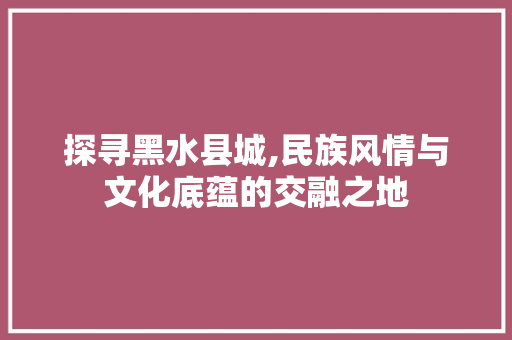 探寻黑水县城,民族风情与文化底蕴的交融之地